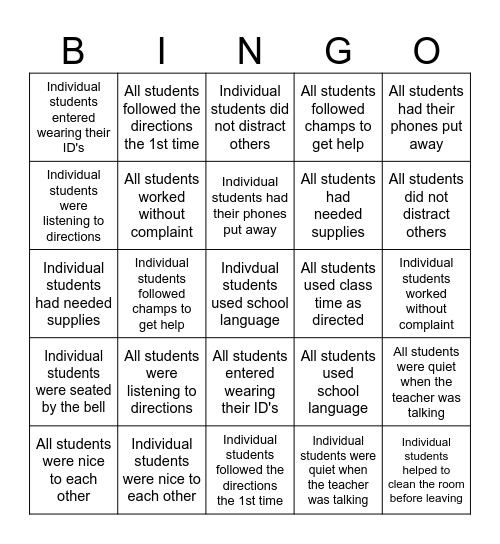 | B | I | N | G | O |
|---|---|---|---|---|
| Individual students entered wearing their ID's | All students followed the directions the 1st time | Individual students did not distract others | All students followed champs to get help | All students had their phones put away |
| Individual students were listening to directions | All students worked without complaint | Individual students had their phones put away | All students had needed supplies | All students did not distract others |
| Individual students had needed supplies | Individual students followed champs to get help | Indivdual students used school language | All students used class time as directed | Individual students worked without complaint |
| Individual students were seated by the bell | All students were listening to directions | All students entered wearing their ID's | All students used school language | All students were quiet when the teacher was talking |
| All students were nice to each other | Individual students were nice to each other | Individual students followed the directions the 1st time | Individual students were quiet when the teacher was talking | Individual students helped to clean the room before leaving |